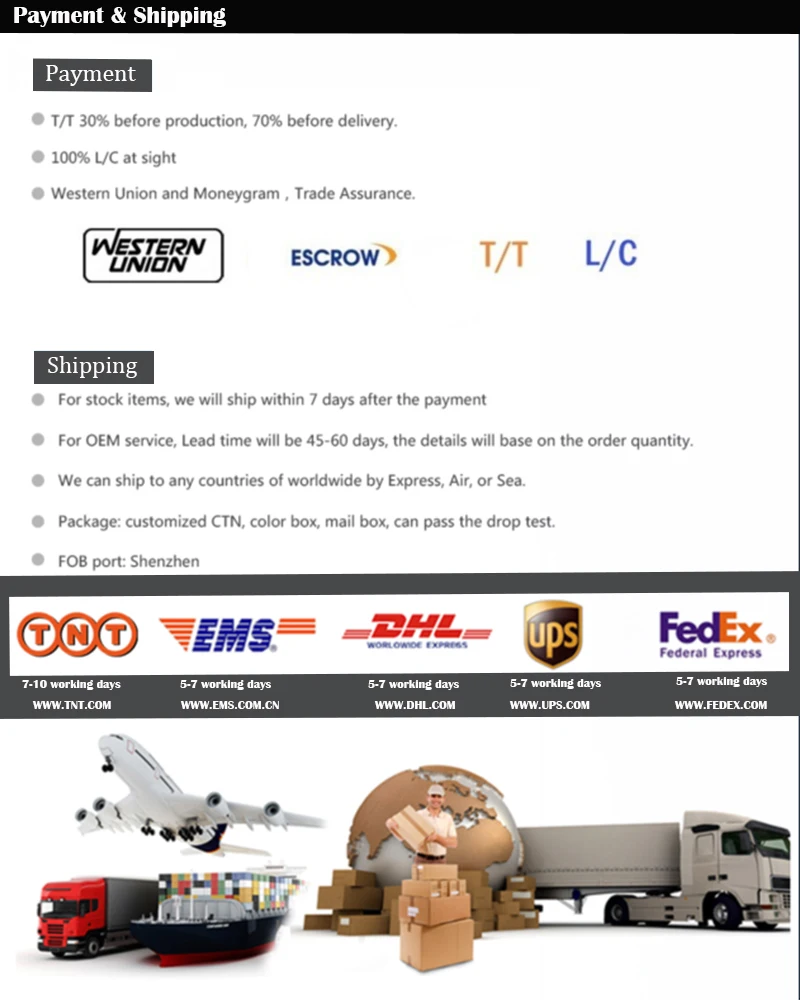 Payment & Shipping

Payment

T/T 30% before production, 70% before delivery.

100% L/C at sight

Western Union and Moneygram , Trade Assurance.

WESTERN UNION

ESCROW

T/T

L/C

Shipping

For stock items, we will ship within 7 days after the payment

For OEM service, Lead time will be 45-60 days, the details will base on the order quantity.

We can ship to any countries of worldwide by Express, Air, or Sea.

Package: customized CTN, color box, mail box, can pass the drop test.

FOB port: Shenzhen

TNT
7-10 working days
WWW.TNT.COM

EMS
5-7 working days
WWW.EMS.COM.CN

DHL WORLDWIDE EXPRESS
5-7 working days
WWW.DHL.COM

UPS
5-7 working days
WWW.UPS.COM

FedEx Federal Express
5-7 working days
WWW.FEDEX.COM